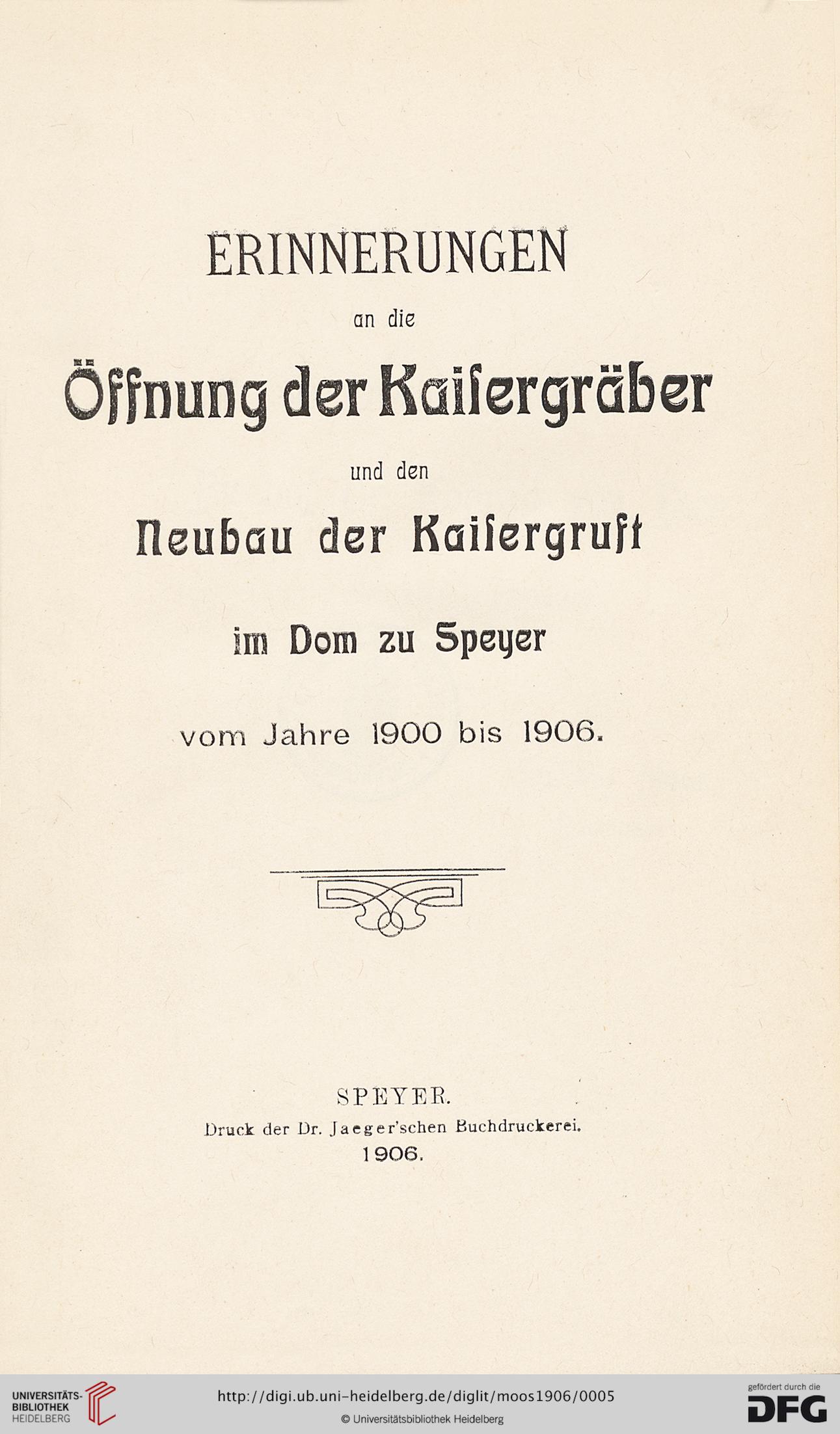 ERINNERUNGEN

an die

Öffnung der Kaisergräber

und den

Neubau der Kaisergruft

im Dom zu Speyer

vom Jahre 1900 bis 1906.

SPEYER.

Druck der Dr. Jaeger'schen Buchdruckerei.

1906.

UNIVERSITÄTS-BIBLIOTHEK HEIDELBERG

http://digi.ub.uni-heidelberg.de/diglit/moos1906/0005

© Universitätsbibliothek Heidelberg

gefördert durch die DFG